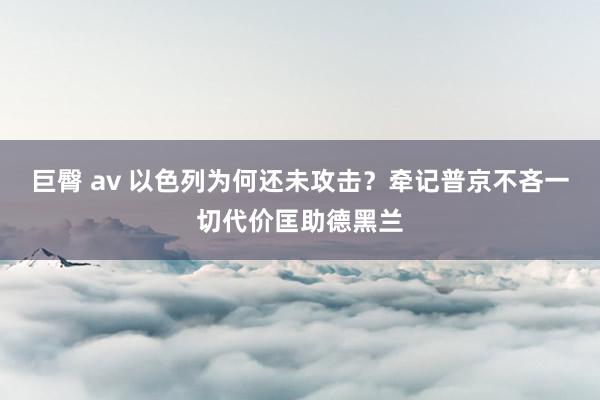 巨臀 av 以色列为何还未攻击？牵记普京不吝一切代价匡助德黑兰